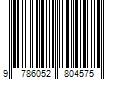 9 786052 804575